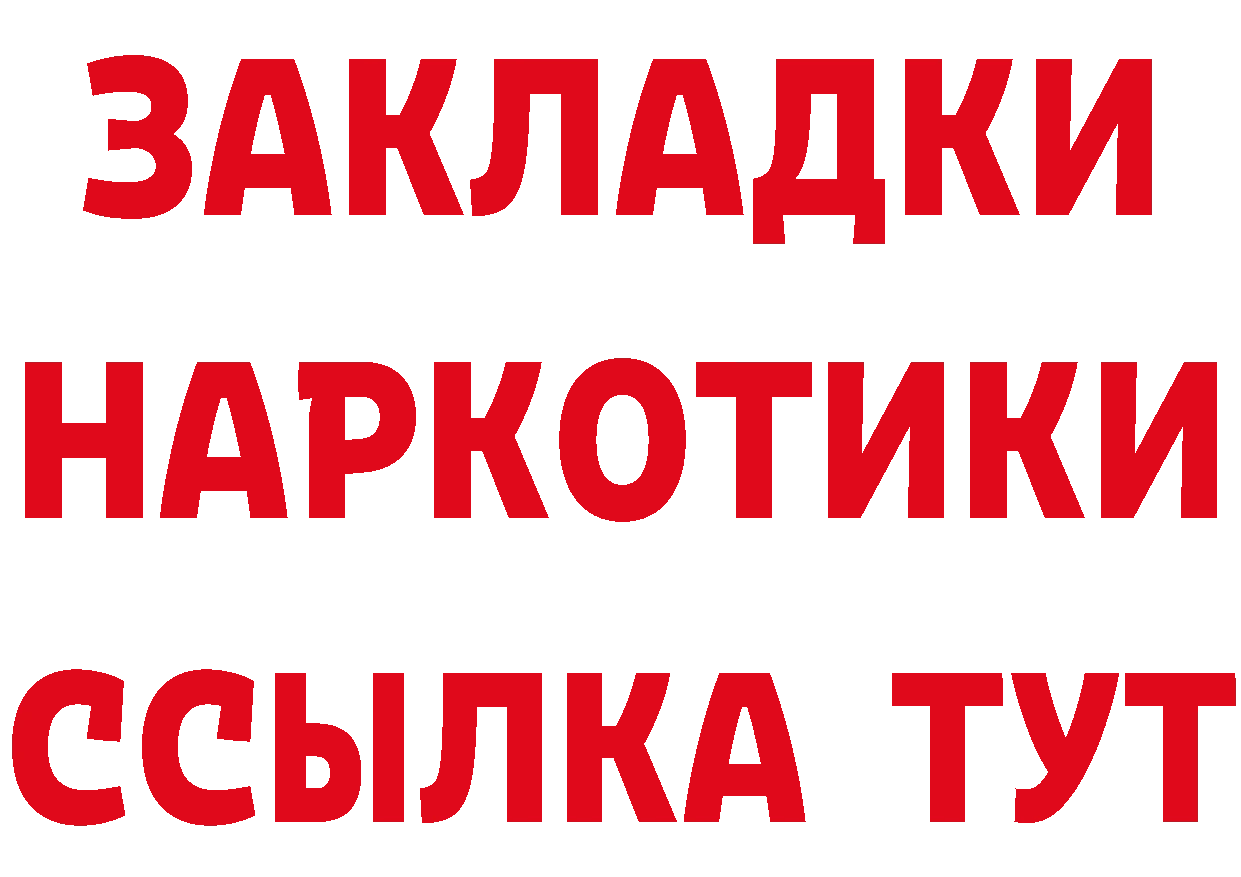 ЗАКЛАДКИ
НАРКОТИКИ
ССЫЛКА ТУТ